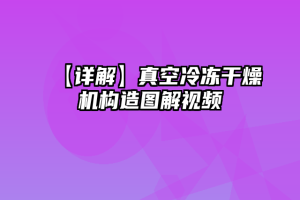 【详解】真空冷冻干燥机构造图解视频